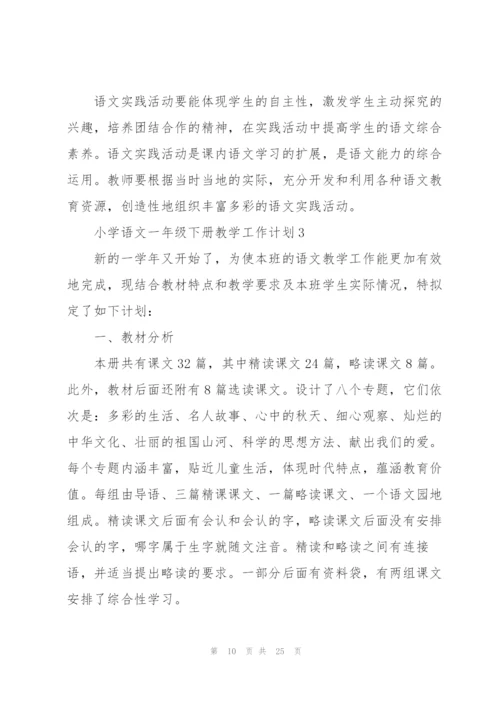 语文实践活动要能体现学生的自主性，激发学生主动探究的兴趣，培养团结合作的精神，在实践活动中提高学生的语文综合素养。语文实践活动是课内语文学习的扩展，是语文能力的综合运用。教师要根据当时当地的实际，充分开发和利用各种语文教育资源，创造性地组织丰富多彩的语文实践活动。

小学语文一年级下册教学工作计划3

新的一学年又开始了，为使本班的语文教学工作能更加有效地完成，现结合教材特点和教学要求及本班学生实际情况，特拟定了如下计划：

一、教材分析

本册共有课文32篇，其中精读课文24篇，略读课文8篇。此外，教材后面还附有8篇选读课文。设计了八个专题，它们依次是：多彩的生活、名人故事、心中的秋天、细心观察、灿烂的中华文化、壮丽的祖国山河、科学的思想方法、献出我们的爱。每个专题内涵丰富，贴近儿童生活，体现时代特点，蕴涵教育价值。每组由导语、三篇精课课文、一篇略读课文、一个语文园地组成。精读课文后面有会认和会认的字，略读课文后面没有安排会认的字，哪字属于生字就随文注音。精读和略读之间有连接语，并适当提出略读的要求。一部分后面有资料袋，有两组课文安排了综合性学习。

第 10 页 共 25 页